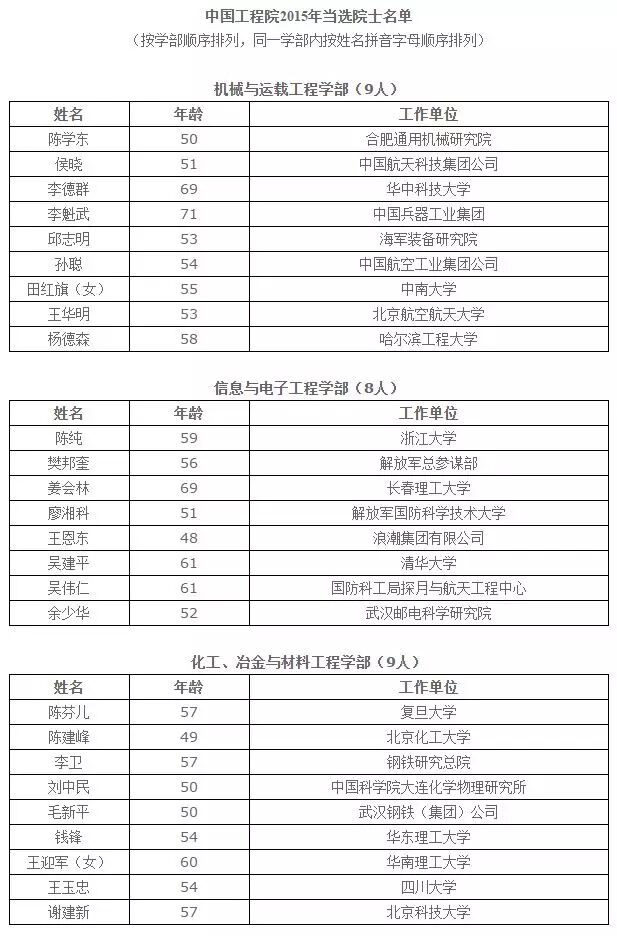 中国工程院2015年当选院士名单

（按学部顺序排列，同一学部内按姓名拼音字母顺序排列）

机械与运载工程学部（9人）

| 姓名 | 年龄 | 工作单位 |
|---|---|---|
| 陈学东 | 50 | 合肥通用机械研究院 |
| 侯晓 | 51 | 中国航天科技集团公司 |
| 李德群 | 69 | 华中科技大学 |
| 李魁武 | 71 | 中国兵器工业集团 |
| 邱志明 | 53 | 海军装备研究院 |
| 孙聪 | 54 | 中国航空工业集团公司 |
| 田红旗（女） | 55 | 中南大学 |
| 王华明 | 53 | 北京航空航天大学 |
| 杨德森 | 58 | 哈尔滨工程大学 |

信息与电子工程学部（8人）

| 姓名 | 年龄 | 工作单位 |
|---|---|---|
| 陈纯 | 59 | 浙江大学 |
| 樊邦奎 | 56 | 解放军总参谋部 |
| 姜会林 | 69 | 长春理工大学 |
| 廖湘科 | 51 | 解放军国防科学技术大学 |
| 王恩东 | 48 | 浪潮集团有限公司 |
| 吴建平 | 61 | 清华大学 |
| 吴伟仁 | 61 | 国防科工局探月与航天工程中心 |
| 余少华 | 52 | 武汉邮电科学研究院 |

化工、冶金与材料工程学部（9人）

| 姓名 | 年龄 | 工作单位 |
|---|---|---|
| 陈芬儿 | 57 | 复旦大学 |
| 陈建峰 | 49 | 北京化工大学 |
| 李卫 | 57 | 钢铁研究总院 |
| 刘中民 | 50 | 中国科学院大连化学物理研究所 |
| 毛新平 | 50 | 武汉钢铁（集团）公司 |
| 钱锋 | 54 | 华东理工大学 |
| 王迎军（女） | 60 | 华南理工大学 |
| 王玉忠 | 54 | 四川大学 |
| 谢建新 | 57 | 北京科技大学 |